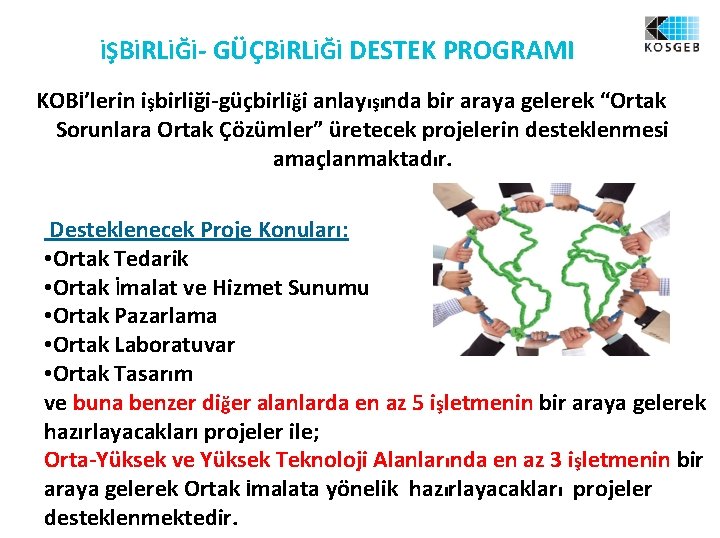 KOSGEB

İŞBİRLİĞİ- GÜÇBİRLİĞİ DESTEK PROGRAMI

KOBİ'lerin işbirliği-güçbirliği anlayışında bir araya gelerek "Ortak Sorunlara Ortak Çözümler" üretecek projelerin desteklenmesi amaçlanmaktadır.

Desteklenecek Proje Konuları:
•Ortak Tedarik
•Ortak İmalat ve Hizmet Sunumu
•Ortak Pazarlama
•Ortak Laboratuvar
•Ortak Tasarım
ve buna benzer diğer alanlarda en az 5 işletmenin bir araya gelerek hazırlayacakları projeler ile;
Orta-Yüksek ve Yüksek Teknoloji Alanlarında en az 3 işletmenin bir araya gelerek Ortak imalata yönelik hazırlayacakları projeler desteklenmektedir.